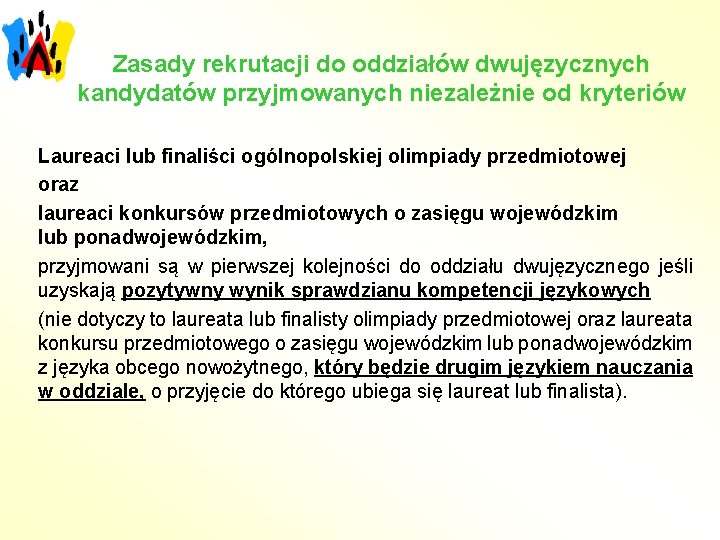 Zasady rekrutacji do oddziałów dwujęzycznych kandydatów przyjmowanych niezależnie od kryteriów

Laureaci lub finaliści ogólnopolskiej olimpiady przedmiotowej

oraz

laureaci konkursów przedmiotowych o zasięgu wojewódzkim lub ponadwojewódzkim,

przyjmowani są w pierwszej kolejności do oddziału dwujęzycznego jeśli uzyskają pozytywny wynik sprawdzianu kompetencji językowych

(nie dotyczy to laureata lub finalisty olimpiady przedmiotowej oraz laureata konkursu przedmiotowego o zasięgu wojewódzkim lub ponadwojewódzkim z języka obcego nowożytnego, który będzie drugim językiem nauczania w oddziale, o przyjęcie do którego ubiega się laureat lub finalista).